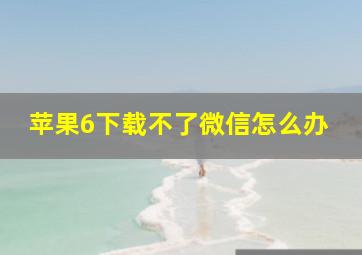 苹果6下载不了微信怎么办